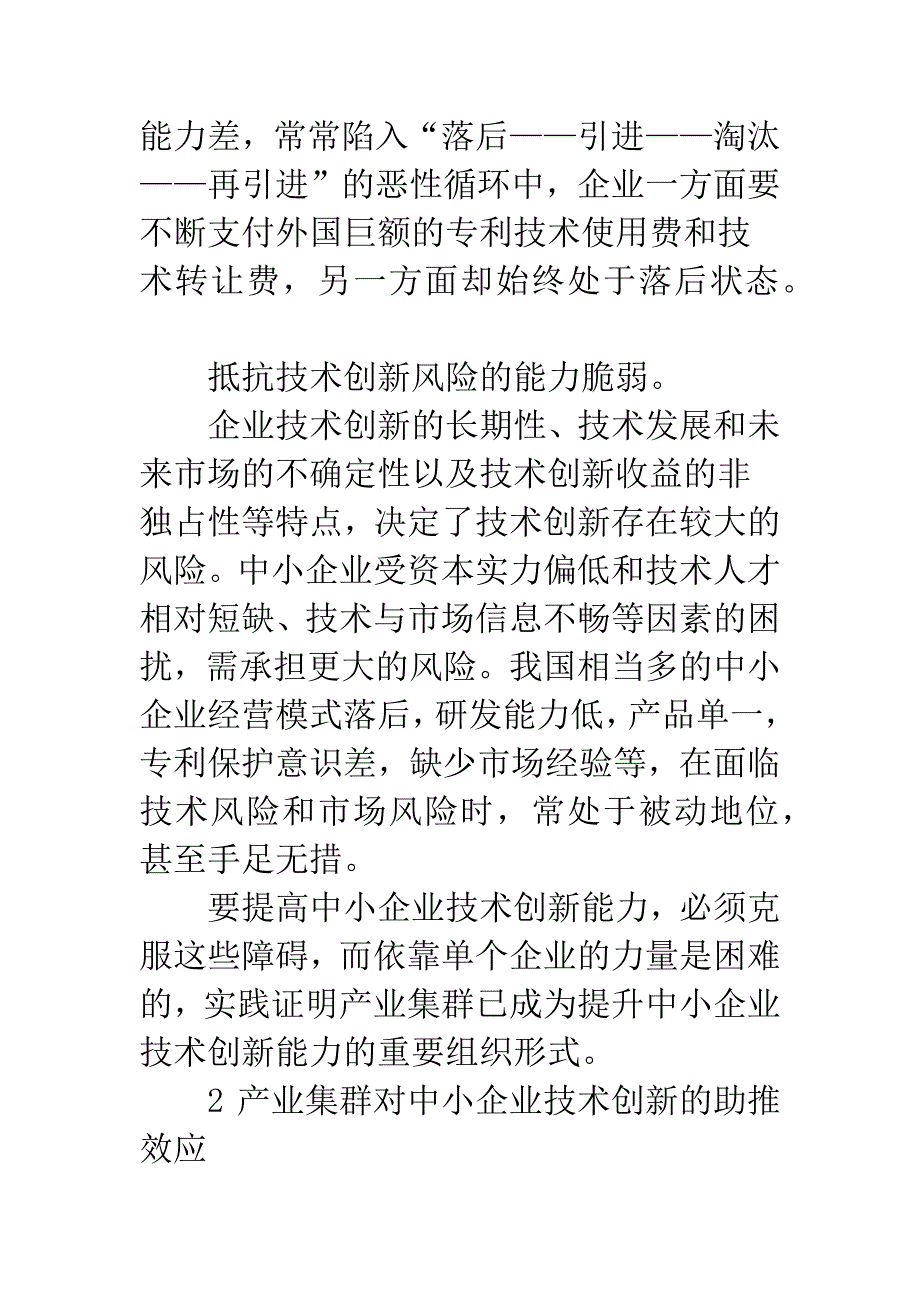 能力差，常常陷入“落后——引进——淘汰——再引进”的恶性循环中，企业一方面要不断支付外国巨额的专利技术使用费和技术转让费，另一方面却始终处于落后状态。

抵抗技术创新风险的能力脆弱。

企业技术创新的长期性、技术发展和未来市场的不确定性以及技术创新收益的非独占性等特点，决定了技术创新存在较大的风险。中小企业受资本实力偏低和技术人才相对短缺、技术与市场信息不畅等因素的困扰，需承担更大的风险。我国相当多的中小企业经营模式落后，研发能力低，产品单一，专利保护意识差，缺少市场经验等，在面临技术风险和市场风险时，常处于被动地位，甚至手足无措。

要提高中小企业技术创新能力，必须克服这些障碍，而依靠单个企业的力量是困难的，实践证明产业集群已成为提升中小企业技术创新能力的重要组织形式。

2 产业集群对中小企业技术创新的助推效应